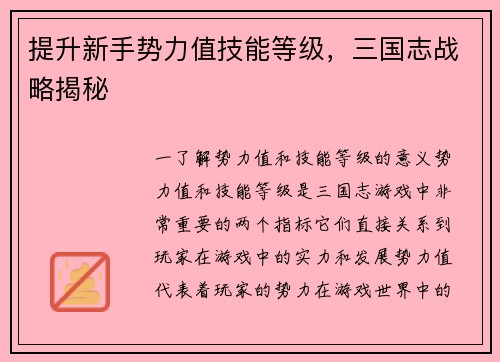 提升新手势力值技能等级，三国志战略揭秘

一了解势力值和技能等级的意义势力值和技能等级是三国志游戏中非常重要的两个指标它们直接关系到玩家在游戏中的实力和发展势力值代表着玩家的势力在游戏世界中的